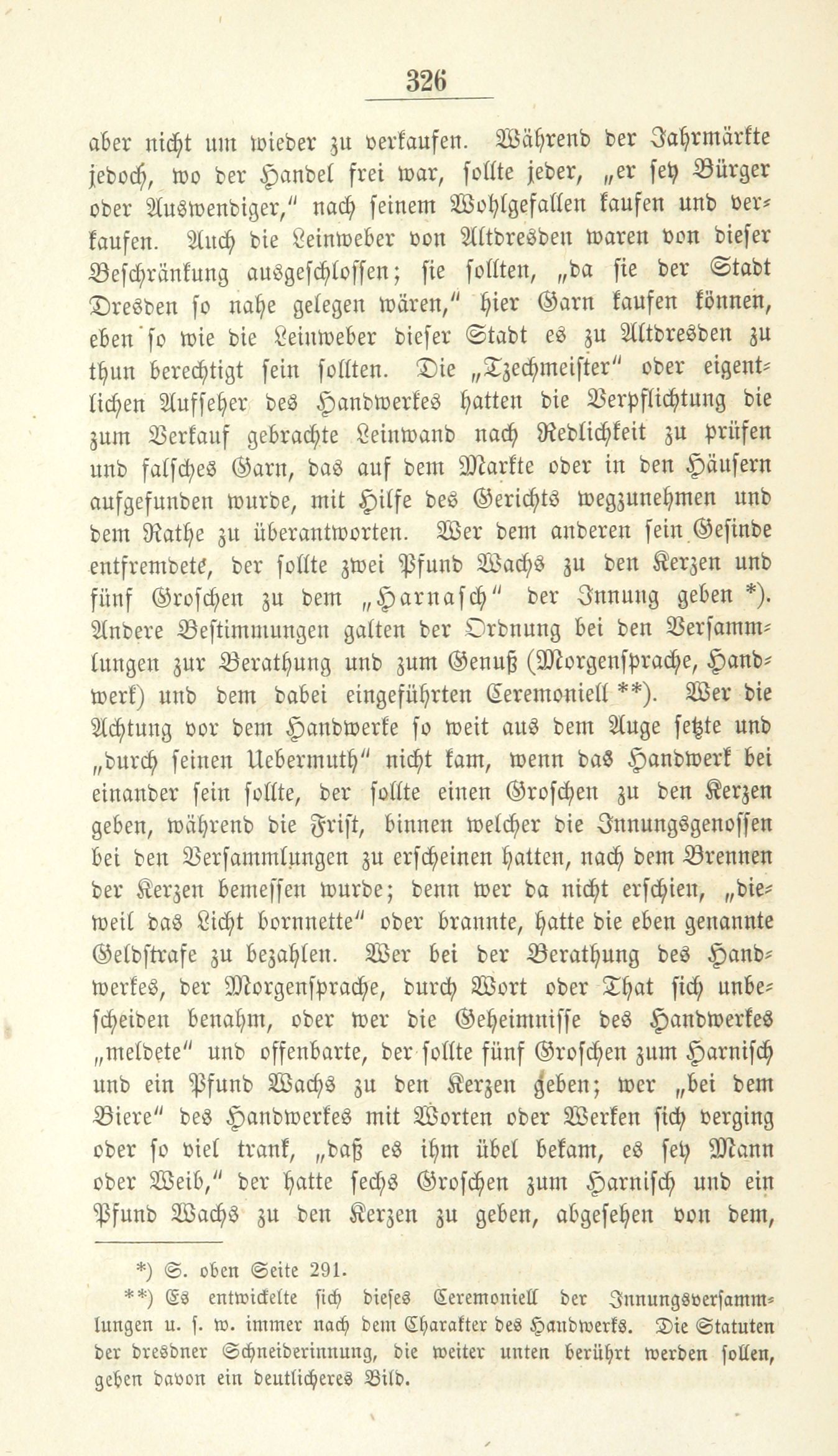 326

aber nicht um wieder zu verkaufen. Während der Jahrmärkte jedoch, wo der Handel frei war, sollte jeder, „er sey Bürger oder Auswendiger," nach seinem Wohlgefallen kaufen und verkaufen. Auch die Leinweber von Altdresden waren von dieser Beschränkung ausgeschlossen; sie sollten, „da sie der Stadt Dresden so nahe gelegen wären," hier Garn kaufen können, eben so wie die Leinweber dieser Stadt es zu Altdresden zu thun berechtigt sein sollten. Die „Tzechmeister" oder eigentlichen Aufseher des Handwerkes hatten die Verpflichtung die zum Verkauf gebrachte Leinwand nach Redlichkeit zu prüfen und falsches Garn, das auf dem Markte oder in den Häusern aufgefunden wurde, mit Hilfe des Gerichts wegzunehmen und dem Rathe zu überantworten. Wer dem anderen sein Gesinde entfremdete, der sollte zwei Pfund Wachs zu den Kerzen und fünf Groschen zu dem „Harnasch" der Innung geben *). Andere Bestimmungen galten der Ordnung bei den Versammlungen zur Berathung und zum Genuß (Morgensprache, Handwerk) und dem dabei eingeführten Ceremoniell **). Wer die Achtung vor dem Handwerke so weit aus dem Auge setzte und „durch seinen Uebermuth" nicht kam, wenn das Handwerk bei einander sein sollte, der sollte einen Groschen zu den Kerzen geben, während die Frist, binnen welcher die Innungsgenossen bei den Versammlungen zu erscheinen hatten, nach dem Brennen der Kerzen bemessen wurde; denn wer da nicht erschien, „dieweil das Licht bornnette" oder brannte, hatte die eben genannte Geldstrafe zu bezahlen. Wer bei der Berathung des Handwerkes, der Morgensprache, durch Wort oder That sich unbescheiden benahm, oder wer die Geheimnisse des Handwerkes „meldete" und offenbarte, der sollte fünf Groschen zum Harnisch und ein Pfund Wachs zu den Kerzen geben; wer „bei dem Biere" des Handwerkes mit Worten oder Werken sich verging oder so viel trank, „daß es ihm übel bekam, es sey Mann oder Weib," der hatte sechs Groschen zum Harnisch und ein Pfund Wachs zu den Kerzen zu geben, abgesehen von dem,

*) S. oben Seite 291.

**) Es entwickelte sich dieses Ceremoniell der Innungsversammlungen u. s. w. immer nach dem Charakter des Handwerks. Die Statuten der dresdner Schneiderinnung, die weiter unten berührt werden sollen, geben davon ein deutlicheres Bild.